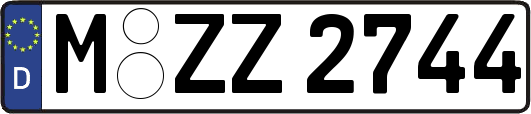 D
M ZZ 2744